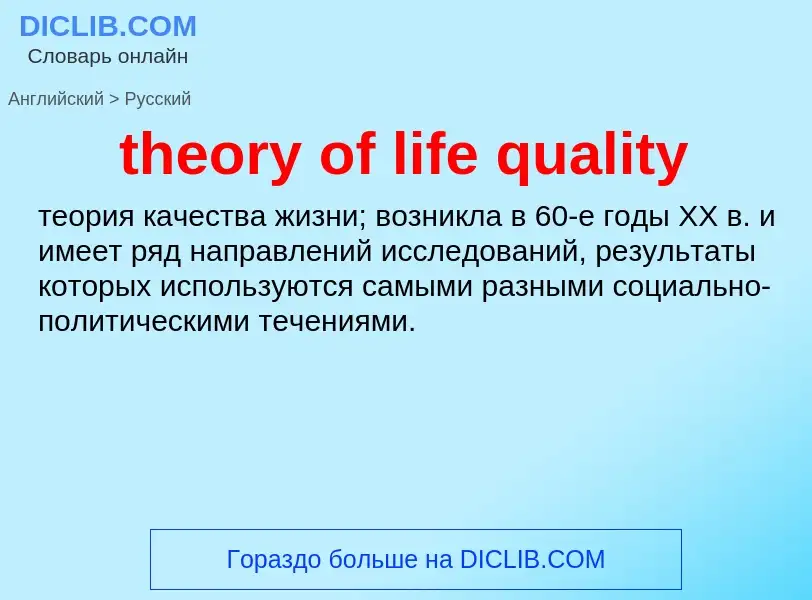 DICLIB.COM
Словарь онлайн

Английский > Русский

theory of life quality

теория качества жизни; возникла в 60-е годы XX в. и имеет ряд направлений исследований, результаты которых используются самыми разными социально-политическими течениями.

Гораздо больше на DICLIB.COM